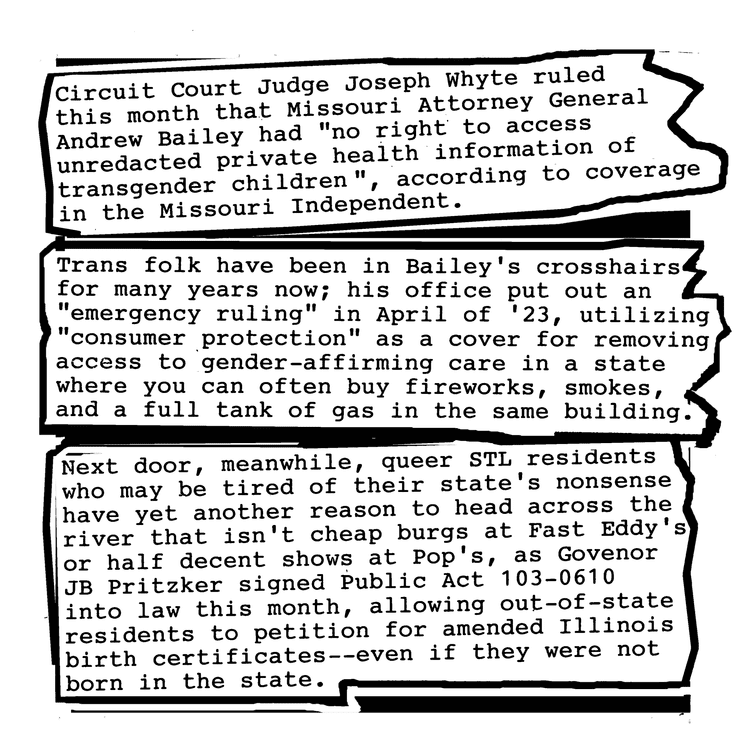 Circuit Court Judge Joseph Whyte ruled this month that Missouri Attorney General Andrew Bailey had "no right to access unredacted private health information of transgender children", according to coverage in the Missouri Independent.

Trans folk have been in Bailey's crosshairs for many years now; his office put out an "emergency ruling" in April of '23, utilizing "consumer protection" as a cover for removing access to gender-affirming care in a state where you can often buy fireworks, smokes, and a full tank of gas in the same building.

Next door, meanwhile, queer STL residents who may be tired of their state's nonsense have yet another reason to head across the river that isn't cheap burgs at Fast Eddy's or half decent shows at Pop's, as Govenor JB Pritzker signed Public Act 103-0610 into law this month, allowing out-of-state residents to petition for amended Illinois birth certificates--even if they were not born in the state.